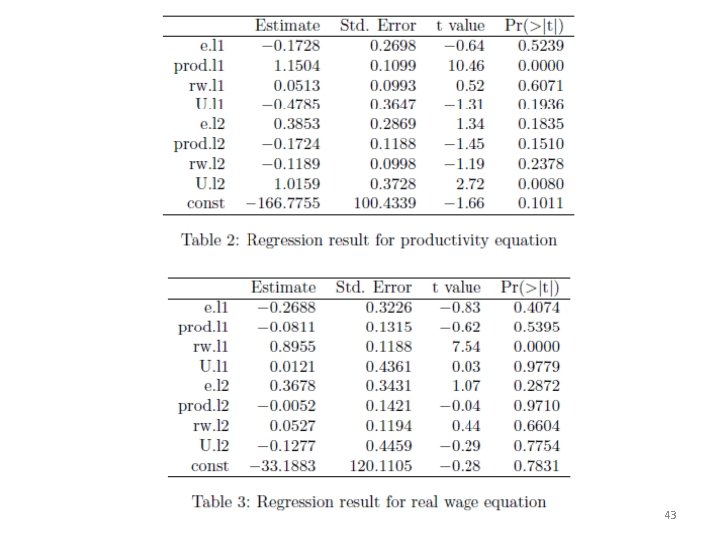 |  | Estimate | Std. Error | t value | Pr(>\|t\|) |
|---|---|---|---|---|
| e.l1 | −0.1728 | 0.2698 | −0.64 | 0.5239 |
| prod.l1 | 1.1504 | 0.1099 | 10.46 | 0.0000 |
| rw.l1 | 0.0513 | 0.0993 | 0.52 | 0.6071 |
| U.l1 | −0.4785 | 0.3647 | −1.31 | 0.1936 |
| e.l2 | 0.3853 | 0.2869 | 1.34 | 0.1835 |
| prod.l2 | −0.1724 | 0.1188 | −1.45 | 0.1510 |
| rw.l2 | −0.1189 | 0.0998 | −1.19 | 0.2378 |
| U.l2 | 1.0159 | 0.3728 | 2.72 | 0.0080 |
| const | −166.7755 | 100.4339 | −1.66 | 0.1011 |

Table 2: Regression result for productivity equation

|  | Estimate | Std. Error | t value | Pr(>\|t\|) |
|---|---|---|---|---|
| e.l1 | −0.2688 | 0.3226 | −0.83 | 0.4074 |
| prod.l1 | −0.0811 | 0.1315 | −0.62 | 0.5395 |
| rw.l1 | 0.8955 | 0.1188 | 7.54 | 0.0000 |
| U.l1 | 0.0121 | 0.4361 | 0.03 | 0.9779 |
| e.l2 | 0.3678 | 0.3431 | 1.07 | 0.2872 |
| prod.l2 | −0.0052 | 0.1421 | −0.04 | 0.9710 |
| rw.l2 | 0.0527 | 0.1194 | 0.44 | 0.6604 |
| U.l2 | −0.1277 | 0.4459 | −0.29 | 0.7754 |
| const | −33.1883 | 120.1105 | −0.28 | 0.7831 |

Table 3: Regression result for real wage equation

43